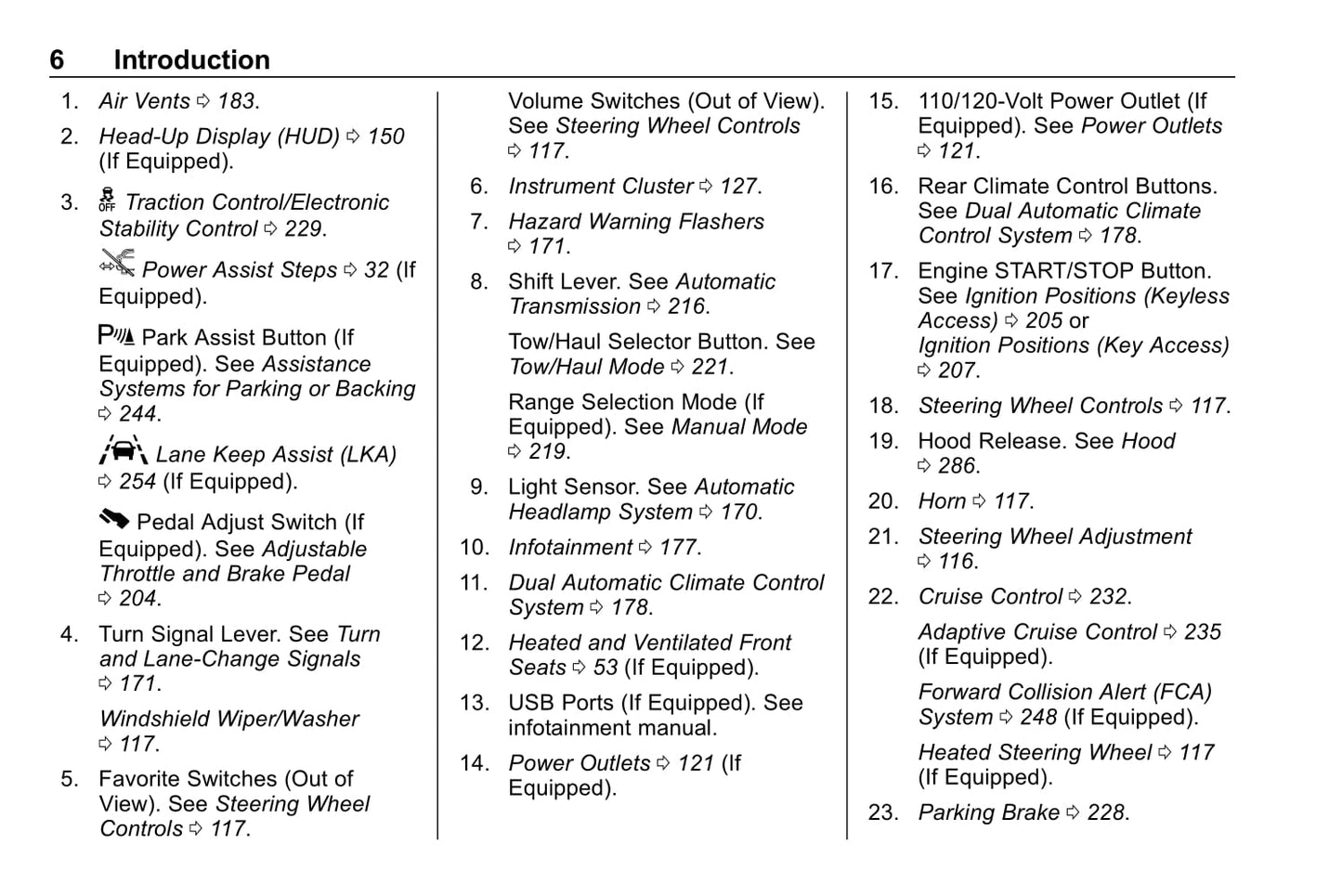 6 Introduction

1. Air Vents ⇨ 183.

2. Head-Up Display (HUD) ⇨ 150 (If Equipped).

3. Traction Control/Electronic Stability Control ⇨ 229.

Power Assist Steps ⇨ 32 (If Equipped).

Park Assist Button (If Equipped). See Assistance Systems for Parking or Backing ⇨ 244.

Lane Keep Assist (LKA) ⇨ 254 (If Equipped).

Pedal Adjust Switch (If Equipped). See Adjustable Throttle and Brake Pedal ⇨ 204.

4. Turn Signal Lever. See Turn and Lane-Change Signals ⇨ 171.

Windshield Wiper/Washer ⇨ 117.

5. Favorite Switches (Out of View). See Steering Wheel Controls ⇨ 117.

Volume Switches (Out of View). See Steering Wheel Controls ⇨ 117.

6. Instrument Cluster ⇨ 127.

7. Hazard Warning Flashers ⇨ 171.

8. Shift Lever. See Automatic Transmission ⇨ 216.

Tow/Haul Selector Button. See Tow/Haul Mode ⇨ 221.

Range Selection Mode (If Equipped). See Manual Mode ⇨ 219.

9. Light Sensor. See Automatic Headlamp System ⇨ 170.

10. Infotainment ⇨ 177.

11. Dual Automatic Climate Control System ⇨ 178.

12. Heated and Ventilated Front Seats ⇨ 53 (If Equipped).

13. USB Ports (If Equipped). See infotainment manual.

14. Power Outlets ⇨ 121 (If Equipped).

15. 110/120-Volt Power Outlet (If Equipped). See Power Outlets ⇨ 121.

16. Rear Climate Control Buttons. See Dual Automatic Climate Control System ⇨ 178.

17. Engine START/STOP Button. See Ignition Positions (Keyless Access) ⇨ 205 or Ignition Positions (Key Access) ⇨ 207.

18. Steering Wheel Controls ⇨ 117.

19. Hood Release. See Hood ⇨ 286.

20. Horn ⇨ 117.

21. Steering Wheel Adjustment ⇨ 116.

22. Cruise Control ⇨ 232.

Adaptive Cruise Control ⇨ 235 (If Equipped).

Forward Collision Alert (FCA) System ⇨ 248 (If Equipped).

Heated Steering Wheel ⇨ 117 (If Equipped).

23. Parking Brake ⇨ 228.